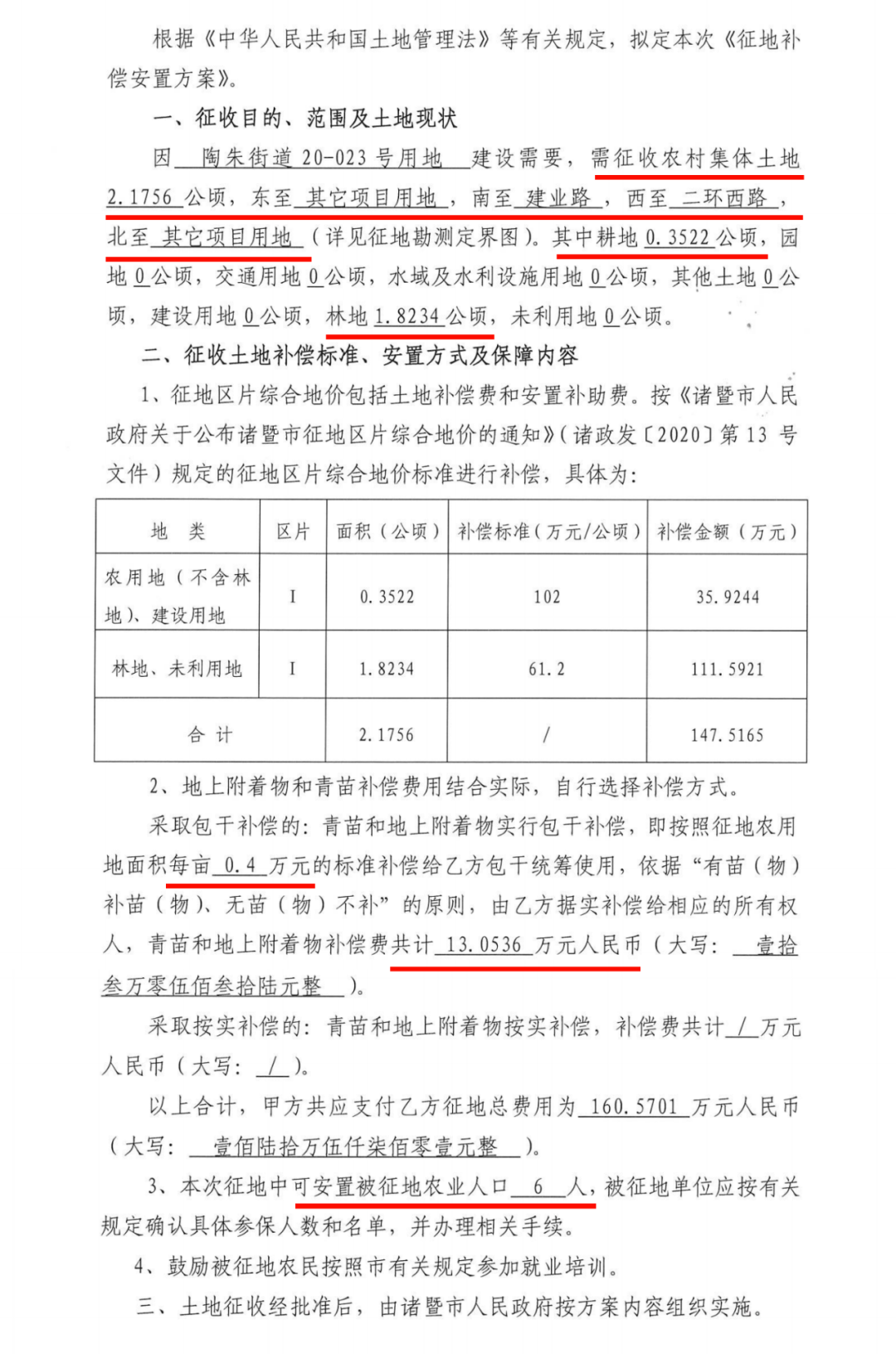 根据《中华人民共和国土地管理法》等有关规定，拟定本次《征地补偿安置方案》。

一、征收目的、范围及土地现状

因 陶朱街道 20-023 号用地 建设需要，需征收农村集体土地 2.1756 公顷，东至 其它项目用地 ，南至 建业路 ，西至 二环西路 ，北至 其它项目用地 （详见征地勘测定界图）。其中耕地 0.3522 公顷，园地 0 公顷，交通用地 0 公顷，水域及水利设施用地 0 公顷，其他土地 0 公顷，建设用地 0 公顷，林地 1.8234 公顷，未利用地 0 公顷。

二、征收土地补偿标准、安置方式及保障内容

1、征地区片综合地价包括土地补偿费和安置补助费。按《诸暨市人民政府关于公布诸暨市征地区片综合地价的通知》（诸政发〔2020〕第 13 号文件）规定的征地区片综合地价标准进行补偿，具体为：

| 地　类 | 区片 | 面积（公顷） | 补偿标准（万元/公顷） | 补偿金额（万元） |
|---|---|---|---|---|
| 农用地（不含林地）、建设用地 | I | 0.3522 | 102 | 35.9244 |
| 林地、未利用地 | I | 1.8234 | 61.2 | 111.5921 |
| 合 计 | | 2.1756 | / | 147.5165 |

2、地上附着物和青苗补偿费用结合实际，自行选择补偿方式。

采取包干补偿的：青苗和地上附着物实行包干补偿，即按照征地农用地面积每亩 0.4 万元的标准补偿给乙方包干统筹使用，依据“有苗（物）补苗（物）、无苗（物）不补”的原则，由乙方据实补偿给相应的所有权人，青苗和地上附着物补偿费共计 13.0536 万元人民币（大写： 壹拾叁万零伍佰叁拾陆元整 ）。

采取按实补偿的：青苗和地上附着物按实补偿，补偿费共计 / 万元人民币（大写： / ）。

以上合计，甲方共应支付乙方征地总费用为 160.5701 万元人民币（大写： 壹佰陆拾万伍仟柒佰零壹元整 ）。

3、本次征地中可安置被征地农业人口 6 人，被征地单位应按有关规定确认具体参保人数和名单，并办理相关手续。

4、鼓励被征地农民按照市有关规定参加就业培训。

三、土地征收经批准后，由诸暨市人民政府按方案内容组织实施。